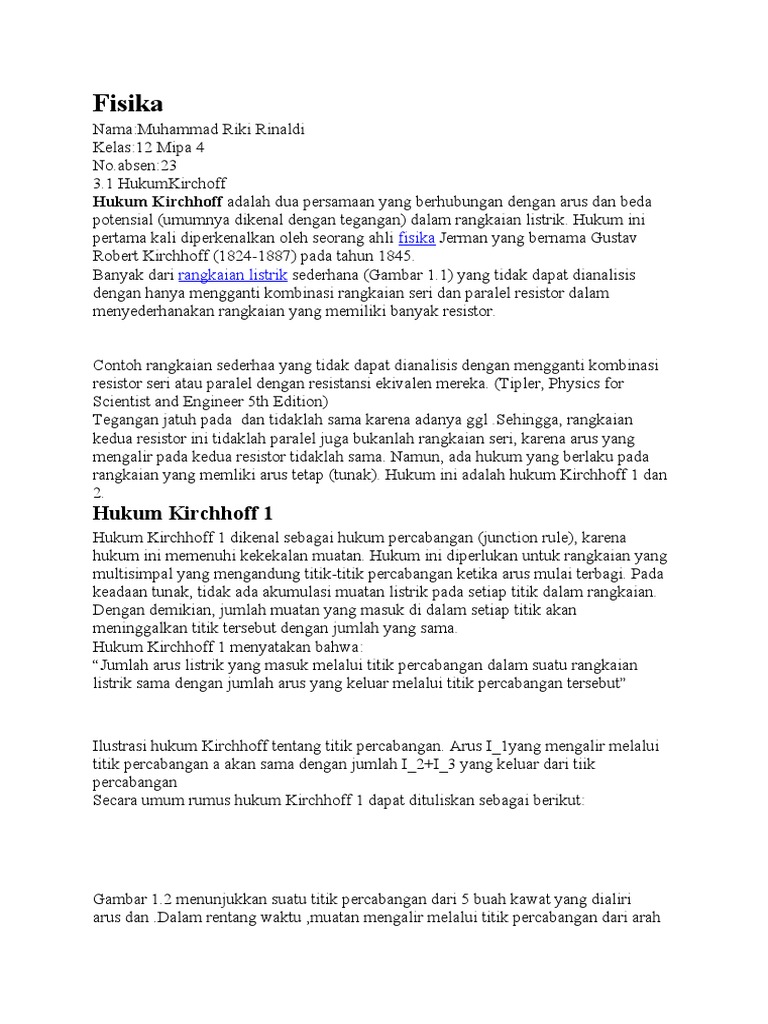 Fisika

Nama:Muhammad Riki Rinaldi
Kelas:12 Mipa 4
No.absen:23
3.1 HukumKirchoff
Hukum Kirchhoff adalah dua persamaan yang berhubungan dengan arus dan beda potensial (umumnya dikenal dengan tegangan) dalam rangkaian listrik. Hukum ini pertama kali diperkenalkan oleh seorang ahli fisika Jerman yang bernama Gustav Robert Kirchhoff (1824-1887) pada tahun 1845.
Banyak dari rangkaian listrik sederhana (Gambar 1.1) yang tidak dapat dianalisis dengan hanya mengganti kombinasi rangkaian seri dan paralel resistor dalam menyederhanakan rangkaian yang memiliki banyak resistor.

Contoh rangkaian sederhaa yang tidak dapat dianalisis dengan mengganti kombinasi resistor seri atau paralel dengan resistansi ekivalen mereka. (Tipler, Physics for Scientist and Engineer 5th Edition)
Tegangan jatuh pada dan tidaklah sama karena adanya ggl .Sehingga, rangkaian kedua resistor ini tidaklah paralel juga bukanlah rangkaian seri, karena arus yang mengalir pada kedua resistor tidaklah sama. Namun, ada hukum yang berlaku pada rangkaian yang memliki arus tetap (tunak). Hukum ini adalah hukum Kirchhoff 1 dan 2.

Hukum Kirchhoff 1

Hukum Kirchhoff 1 dikenal sebagai hukum percabangan (junction rule), karena hukum ini memenuhi kekekalan muatan. Hukum ini diperlukan untuk rangkaian yang multisimpal yang mengandung titik-titik percabangan ketika arus mulai terbagi. Pada keadaan tunak, tidak ada akumulasi muatan listrik pada setiap titik dalam rangkaian. Dengan demikian, jumlah muatan yang masuk di dalam setiap titik akan meninggalkan titik tersebut dengan jumlah yang sama.
Hukum Kirchhoff 1 menyatakan bahwa:
“Jumlah arus listrik yang masuk melalui titik percabangan dalam suatu rangkaian listrik sama dengan jumlah arus yang keluar melalui titik percabangan tersebut”

Ilustrasi hukum Kirchhoff tentang titik percabangan. Arus I_1yang mengalir melalui titik percabangan a akan sama dengan jumlah I_2+I_3 yang keluar dari tiik percabangan
Secara umum rumus hukum Kirchhoff 1 dapat dituliskan sebagai berikut:

Gambar 1.2 menunjukkan suatu titik percabangan dari 5 buah kawat yang dialiri arus dan .Dalam rentang waktu ,muatan mengalir melalui titik percabangan dari arah